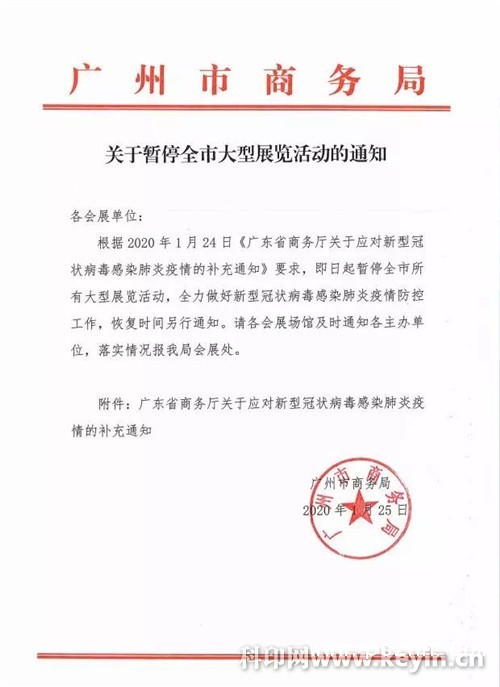 广州市商务局

关于暂停全市大型展览活动的通知

各会展单位：

根据 2020 年 1 月 24 日《广东省商务厅关于应对新型冠状病毒感染肺炎疫情的补充通知》要求，即日起暂停全市所有大型展览活动，全力做好新型冠状病毒感染肺炎疫情防控工作，恢复时间另行通知。请各会展场馆及时通知各主办单位，落实情况报我局会展处。

附件：广东省商务厅关于应对新型冠状病毒感染肺炎疫情的补充通知

广州市商务局
2020 年 1 月 25 日

广州市商务局

科印网www.keyin.cn